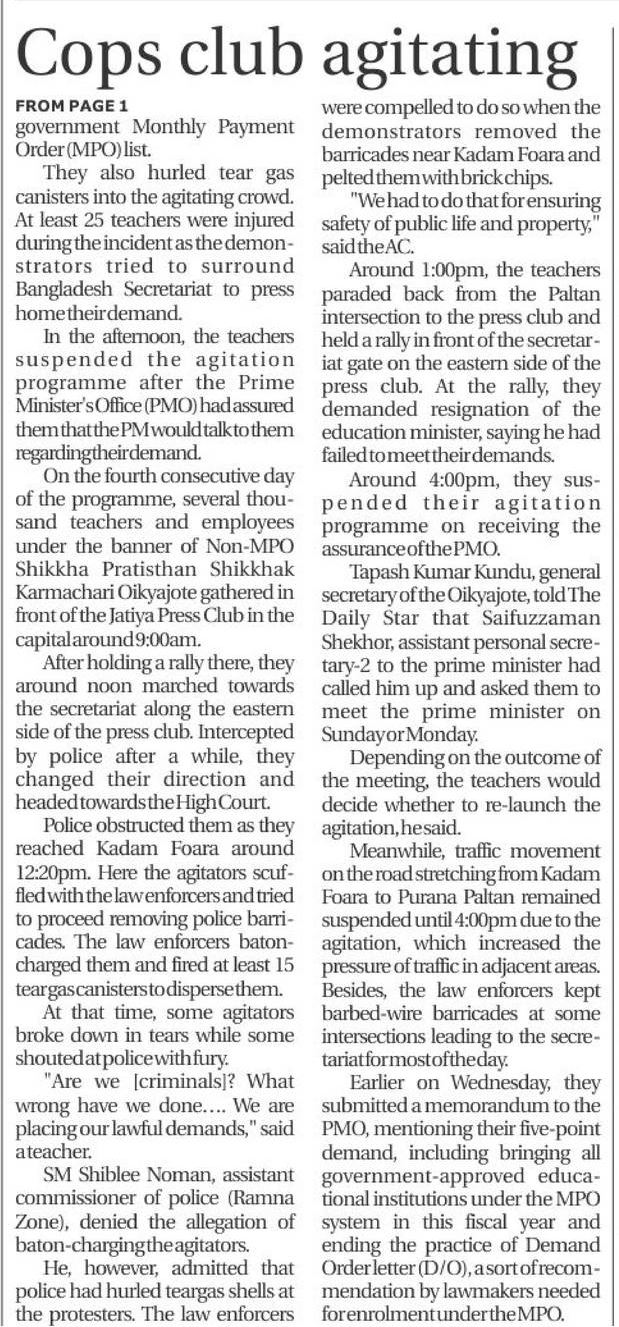 Cops club agitating

FROM PAGE 1
government Monthly Payment Order (MPO) list.

They also hurled tear gas canisters into the agitating crowd. At least 25 teachers were injured during the incident as the demonstrators tried to surround Bangladesh Secretariat to press home their demand.

In the afternoon, the teachers suspended the agitation programme after the Prime Minister's Office (PMO) had assured them that the PM would talk to them regarding their demand.

On the fourth consecutive day of the programme, several thousand teachers and employees under the banner of Non-MPO Shikkha Pratisthan Shikkhak Karmachari Oikyajote gathered in front of the Jatiya Press Club in the capital around 9:00am.

After holding a rally there, they around noon marched towards the secretariat along the eastern side of the press club. Intercepted by police after a while, they changed their direction and headed towards the High Court.

Police obstructed them as they reached Kadam Foara around 12:20pm. Here the agitators scuffled with the law enforcers and tried to proceed removing police barricades. The law enforcers baton-charged them and fired at least 15 teargas canisters to disperse them.

At that time, some agitators broke down in tears while some shouted at police with fury.

"Are we [criminals]? What wrong have we done.... We are placing our lawful demands," said a teacher.

SM Shiblee Noman, assistant commissioner of police (Ramna Zone), denied the allegation of baton-charging the agitators.

He, however, admitted that police had hurled teargas shells at the protesters. The law enforcers were compelled to do so when the demonstrators removed the barricades near Kadam Foara and pelted them with brick chips.

"We had to do that for ensuring safety of public life and property," said the AC.

Around 1:00pm, the teachers paraded back from the Paltan intersection to the press club and held a rally in front of the secretariat gate on the eastern side of the press club. At the rally, they demanded resignation of the education minister, saying he had failed to meet their demands.

Around 4:00pm, they suspended their agitation programme on receiving the assurance of the PMO.

Tapash Kumar Kundu, general secretary of the Oikyajote, told The Daily Star that Saifuzzaman Shekhor, assistant personal secretary-2 to the prime minister had called him up and asked them to meet the prime minister on Sunday or Monday.

Depending on the outcome of the meeting, the teachers would decide whether to re-launch the agitation, he said.

Meanwhile, traffic movement on the road stretching from Kadam Foara to Purana Paltan remained suspended until 4:00pm due to the agitation, which increased the pressure of traffic in adjacent areas. Besides, the law enforcers kept barbed-wire barricades at some intersections leading to the secretariat for most of the day.

Earlier on Wednesday, they submitted a memorandum to the PMO, mentioning their five-point demand, including bringing all government-approved educational institutions under the MPO system in this fiscal year and ending the practice of Demand Order letter (D/O), a sort of recommendation by lawmakers needed for enrolment under the MPO.